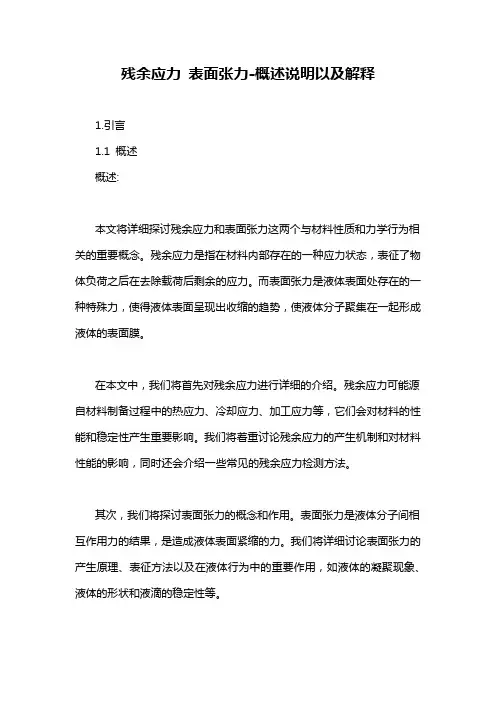 残余应力 表面张力-概述说明以及解释

1.引言

1.1 概述

概述:

本文将详细探讨残余应力和表面张力这两个与材料性质和力学行为相关的重要概念。残余应力是指在材料内部存在的一种应力状态，表征了物体负荷之后在去除载荷后剩余的应力。而表面张力是液体表面处存在的一种特殊力，使得液体表面呈现出收缩的趋势，使液体分子聚集在一起形成液体的表面膜。

在本文中，我们将首先对残余应力进行详细的介绍。残余应力可能源自材料制备过程中的热应力、冷却应力、加工应力等，它们会对材料的性能和稳定性产生重要影响。我们将着重讨论残余应力的产生机制和对材料性能的影响，同时还会介绍一些常见的残余应力检测方法。

其次，我们将探讨表面张力的概念和作用。表面张力是液体分子间相互作用力的结果，是造成液体表面紧缩的力。我们将详细讨论表面张力的产生原理、表征方法以及在液体行为中的重要作用，如液体的凝聚现象、液体的形状和液滴的稳定性等。